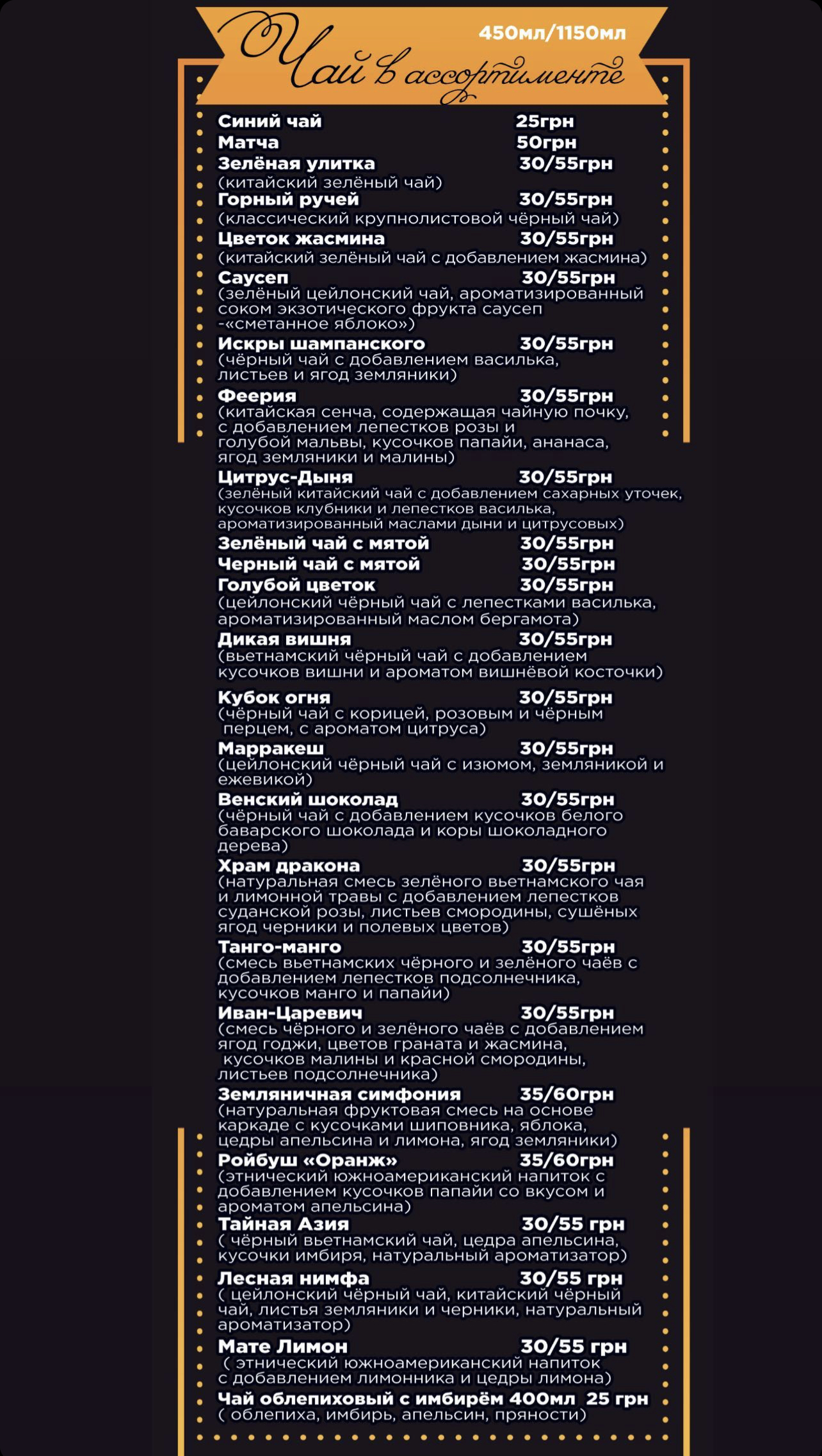 Чай в ассортименте
450мл/1150мл

Синий чай 25грн
Матча 50грн
Зелёная улитка 30/55грн
(китайский зелёный чай)
Горный ручей 30/55грн
(классический крупнолистовой чёрный чай)
Цветок жасмина 30/55грн
(китайский зелёный чай с добавлением жасмина)
Саусеп 30/55грн
(зелёный цейлонский чай, ароматизированный соком экзотического фрукта саусеп -«сметанное яблоко»)
Искры шампанского 30/55грн
(чёрный чай с добавлением василька, листьев и ягод земляники)
Феерия 30/55грн
(китайская сенча, содержащая чайную почку, с добавлением лепестков розы и голубой мальвы, кусочков папайи, ананаса, ягод земляники и малины)
Цитрус-Дыня 30/55грн
(зелёный китайский чай с добавлением сахарных уточек, кусочков клубники и лепестков василька, ароматизированный маслами дыни и цитрусовых)
Зелёный чай с мятой 30/55грн
Черный чай с мятой 30/55грн
Голубой цветок 30/55грн
(цейлонский чёрный чай с лепестками василька, ароматизированный маслом бергамота)
Дикая вишня 30/55грн
(вьетнамский чёрный чай с добавлением кусочков вишни и ароматом вишнёвой косточки)
Кубок огня 30/55грн
(чёрный чай с корицей, розовым и чёрным перцем, с ароматом цитруса)
Марракеш 30/55грн
(цейлонский чёрный чай с изюмом, земляникой и ежевикой)
Венский шоколад 30/55грн
(чёрный чай с добавлением кусочков белого баварского шоколада и коры шоколадного дерева)
Храм дракона 30/55грн
(натуральная смесь зелёного вьетнамского чая и лимонной травы с добавлением лепестков суданской розы, листьев смородины, сушёных ягод черники и полевых цветов)
Танго-манго 30/55грн
(смесь вьетнамских чёрного и зелёного чаёв с добавлением лепестков подсолнечника, кусочков манго и папайи)
Иван-Царевич 30/55грн
(смесь чёрного и зелёного чаёв с добавлением ягод годжи, цветов граната и жасмина, кусочков малины и красной смородины, листьев подсолнечника)
Земляничная симфония 35/60грн
(натуральная фруктовая смесь на основе каркаде с кусочками шиповника, яблока, цедры апельсина и лимона, ягод земляники)
Ройбуш «Оранж» 35/60грн
(этнический южноамериканский напиток с добавлением кусочков папайи со вкусом и ароматом апельсина)
Тайная Азия 30/55 грн
( чёрный вьетнамский чай, цедра апельсина, кусочки имбиря, натуральный ароматизатор)
Лесная нимфа 30/55 грн
( цейлонский чёрный чай, китайский чёрный чай, листья земляники и черники, натуральный ароматизатор)
Мате Лимон 30/55 грн
( этнический южноамериканский напиток с добавлением лимонника и цедры лимона)
Чай облепиховый с имбирём 400мл 25 грн
( облепиха, имбирь, апельсин, пряности)